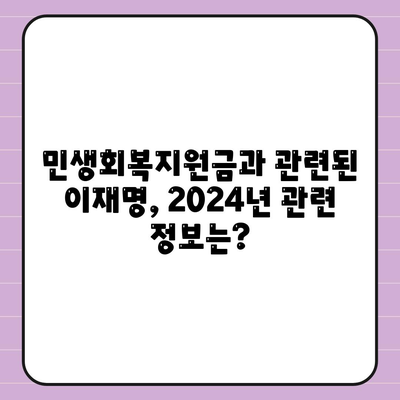 민생회복지원금과 관련된 이재명, 2024년 관련 정보는?